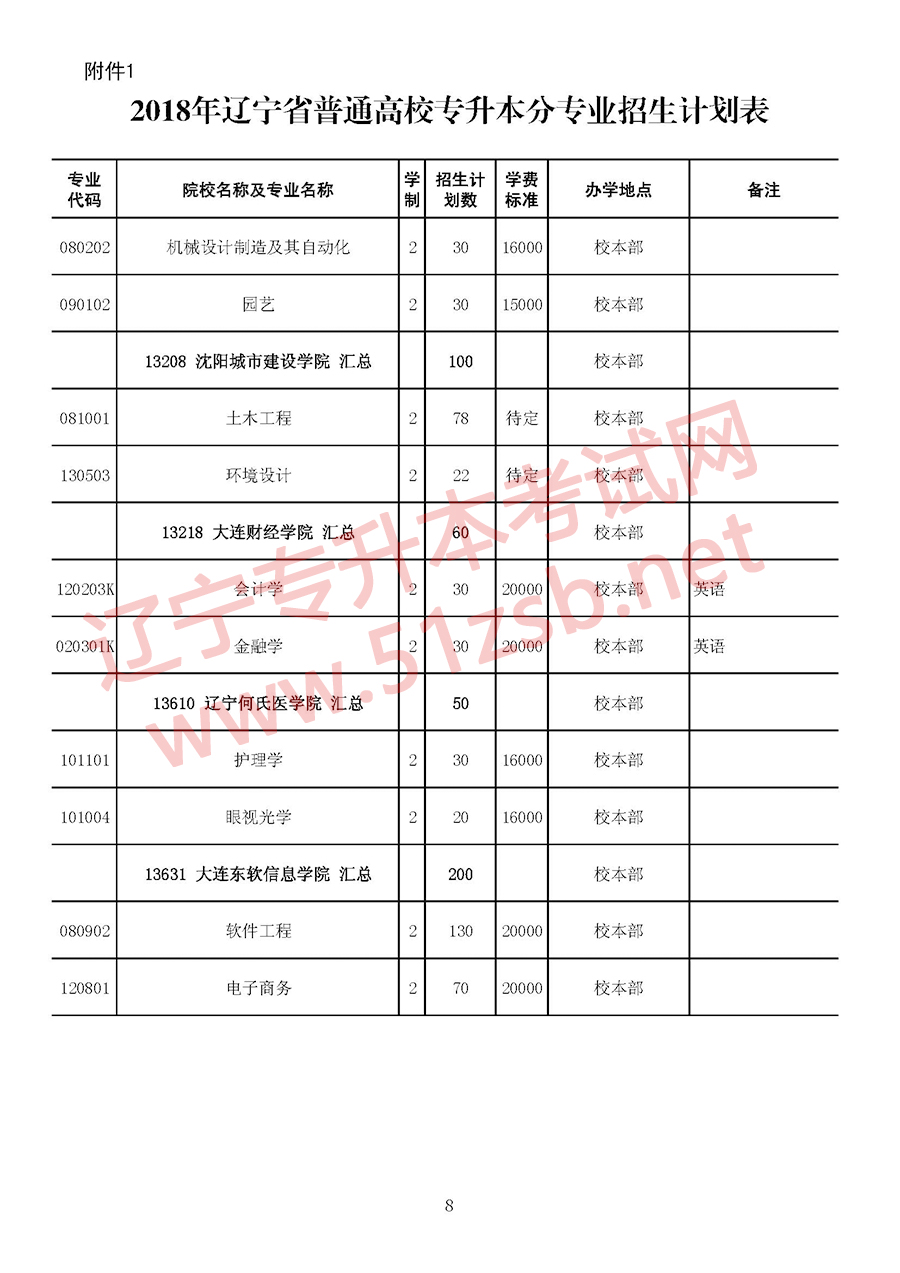 附件1

2018年辽宁省普通高校专升本分专业招生计划表

| 专业代码 | 院校名称及专业名称 | 学制 | 招生计划数 | 学费标准 | 办学地点 | 备注 |
|---|---|---|---|---|---|---|
| 080202 | 机械设计制造及其自动化 | 2 | 30 | 16000 | 校本部 | |
| 090102 | 园艺 | 2 | 30 | 15000 | 校本部 | |
| | 13208 沈阳城市建设学院 汇总 | | 100 | | 校本部 | |
| 081001 | 土木工程 | 2 | 78 | 待定 | 校本部 | |
| 130503 | 环境设计 | 2 | 22 | 待定 | 校本部 | |
| | 13218 大连财经学院 汇总 | | 60 | | 校本部 | |
| 120203K | 会计学 | 2 | 30 | 20000 | 校本部 | 英语 |
| 020301K | 金融学 | 2 | 30 | 20000 | 校本部 | 英语 |
| | 13610 辽宁何氏医学院 汇总 | | 50 | | 校本部 | |
| 101101 | 护理学 | 2 | 30 | 16000 | 校本部 | |
| 101004 | 眼视光学 | 2 | 20 | 16000 | 校本部 | |
| | 13631 大连东软信息学院 汇总 | | 200 | | 校本部 | |
| 080902 | 软件工程 | 2 | 130 | 20000 | 校本部 | |
| 120801 | 电子商务 | 2 | 70 | 20000 | 校本部 | |

辽宁专升本考试网
www.51zsb.net

8